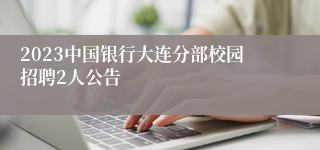 2023中国银行大连分部校园招聘2人公告